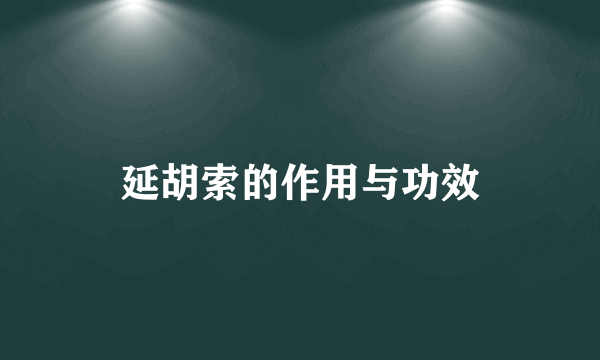 延胡索的作用与功效